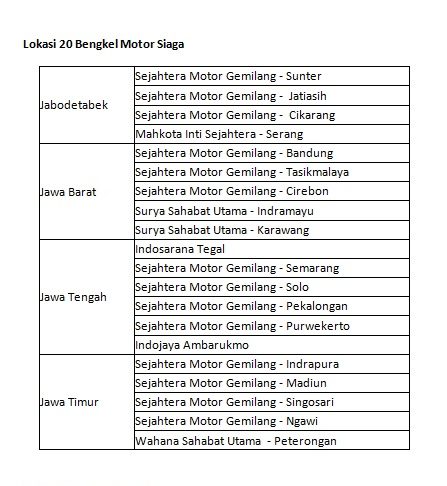 Lokasi 20 Bengkel Motor Siaga

| | |
|---|---|
| Jabodetabek | Sejahtera Motor Gemilang - Sunter |
| | Sejahtera Motor Gemilang - Jatiasih |
| | Sejahtera Motor Gemilang - Cikarang |
| | Mahkota Inti Sejahtera - Serang |
| Jawa Barat | Sejahtera Motor Gemilang - Bandung |
| | Sejahtera Motor Gemilang - Tasikmalaya |
| | Sejahtera Motor Gemilang - Cirebon |
| | Surya Sahabat Utama - Indramayu |
| | Surya Sahabat Utama - Karawang |
| Jawa Tengah | Indosarana Tegal |
| | Sejahtera Motor Gemilang - Semarang |
| | Sejahtera Motor Gemilang - Solo |
| | Sejahtera Motor Gemilang - Pekalongan |
| | Sejahtera Motor Gemilang - Purwekerto |
| | Indojaya Ambarukmo |
| Jawa Timur | Sejahtera Motor Gemilang - Indrapura |
| | Sejahtera Motor Gemilang - Madiun |
| | Sejahtera Motor Gemilang - Singosari |
| | Sejahtera Motor Gemilang - Ngawi |
| | Wahana Sahabat Utama - Peterongan |